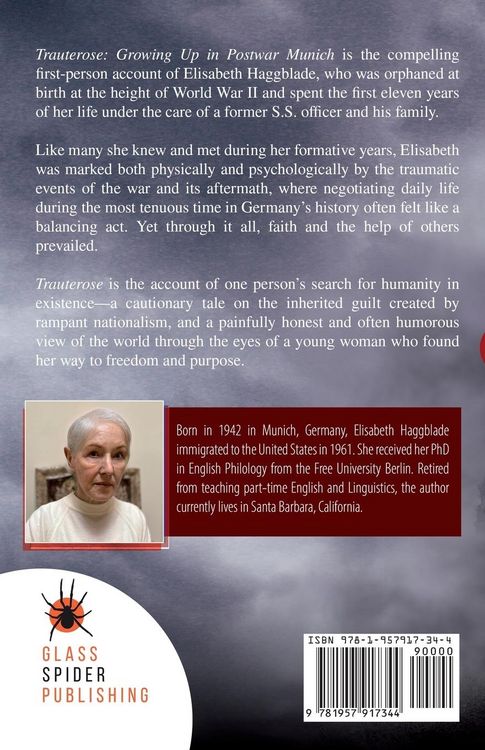 Trauterose: Growing Up in Postwar Munich is the compelling first-person account of Elisabeth Haggblade, who was orphaned at birth at the height of World War II and spent the first eleven years of her life under the care of a former S.S. officer and his family.

Like many she knew and met during her formative years, Elisabeth was marked both physically and psychologically by the traumatic events of the war and its aftermath, where negotiating daily life during the most tenuous time in Germany's history often felt like a balancing act. Yet through it all, faith and the help of others prevailed.

Trauterose is the account of one person's search for humanity in existence—a cautionary tale on the inherited guilt created by rampant nationalism, and a painfully honest and often humorous view of the world through the eyes of a young woman who found her way to freedom and purpose.

Born in 1942 in Munich, Germany, Elisabeth Haggblade immigrated to the United States in 1961. She received her PhD in English Philology from the Free University Berlin. Retired from teaching part-time English and Linguistics, the author currently lives in Santa Barbara, California.

GLASS
SPIDER
PUBLISHING

ISBN 978-1-957917-34-4
90000
9 781957 917344